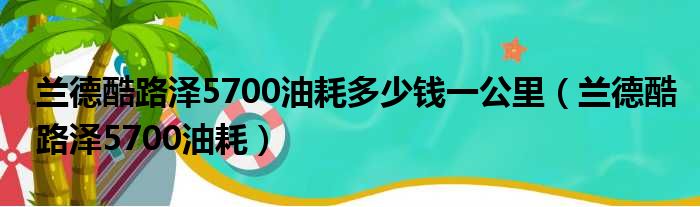 兰德酷路泽5700油耗多少钱一公里（兰德酷路泽5700油耗）